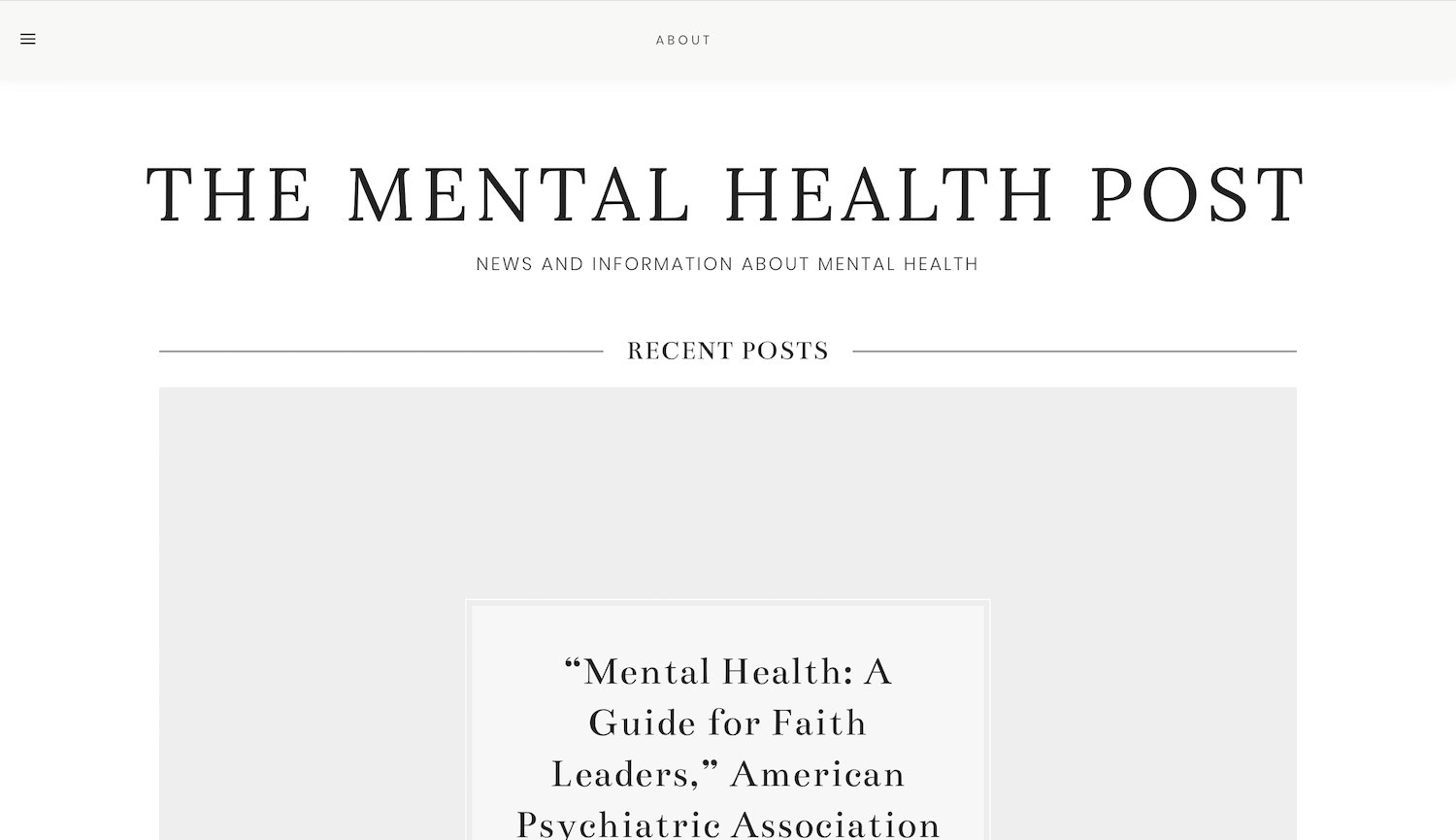 ABOUT

THE MENTAL HEALTH POST

NEWS AND INFORMATION ABOUT MENTAL HEALTH

RECENT POSTS

“Mental Health: A Guide for Faith Leaders,” American Psychiatric Association